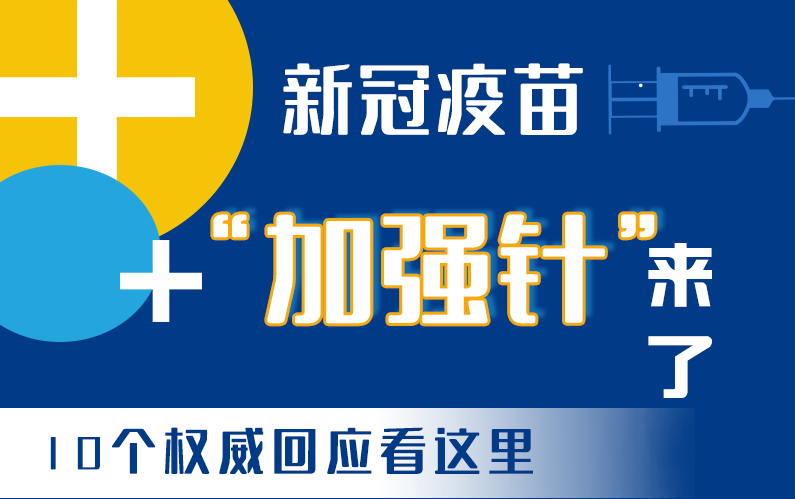 新冠疫苗

“加强针”来了

10个权威回应看这里